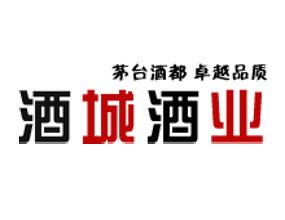 茅台酒都 卓越品质

酒城酒业